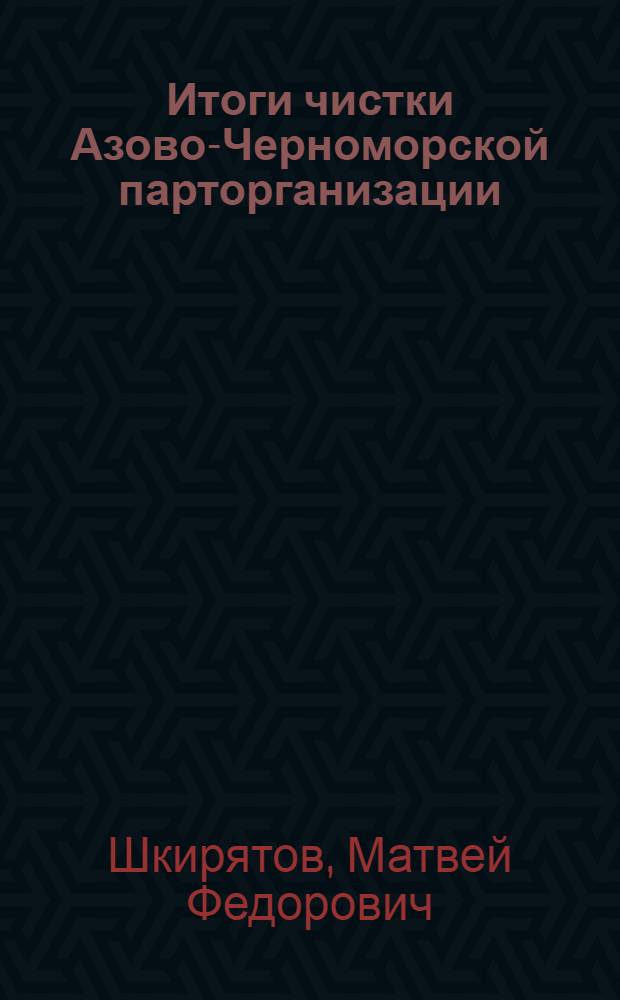 Итоги чистки Азово-Черноморской парторганизации

Шкирятов, Матвей Федорович